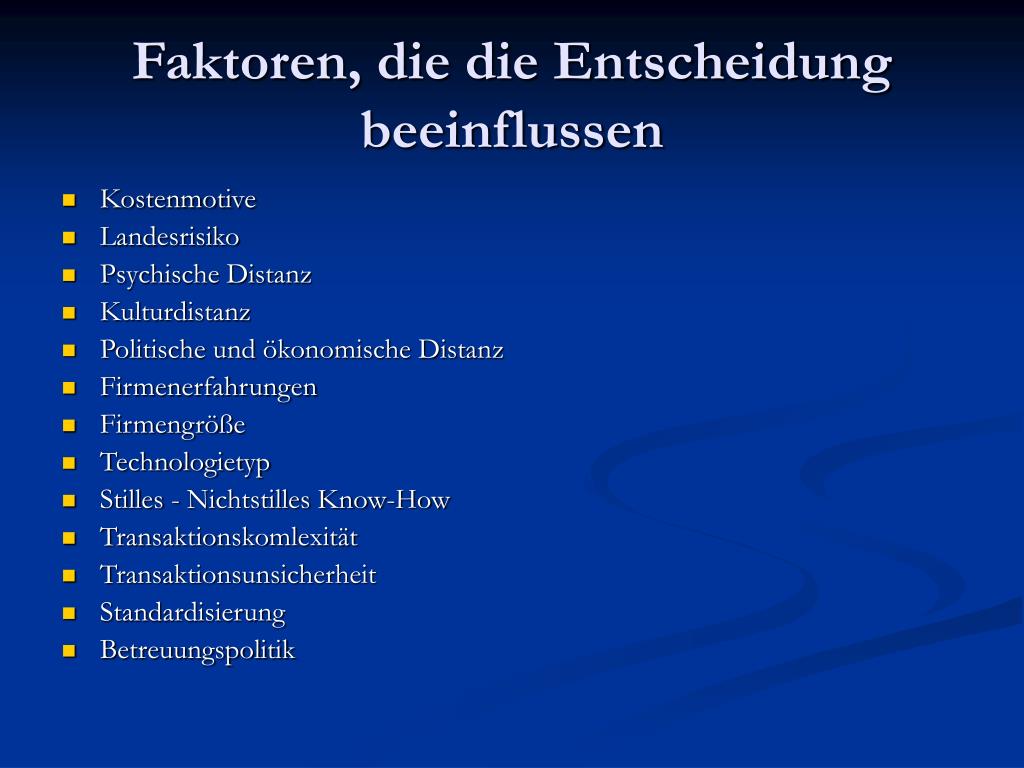 Faktoren, die die Entscheidung beeinflussen

- Kostenmotive
- Landesrisiko
- Psychische Distanz
- Kulturdistanz
- Politische und ökonomische Distanz
- Firmenerfahrungen
- Firmengröße
- Technologietyp
- Stilles - Nichtstilles Know-How
- Transaktionskomlexität
- Transaktionsunsicherheit
- Standardisierung
- Betreuungspolitik